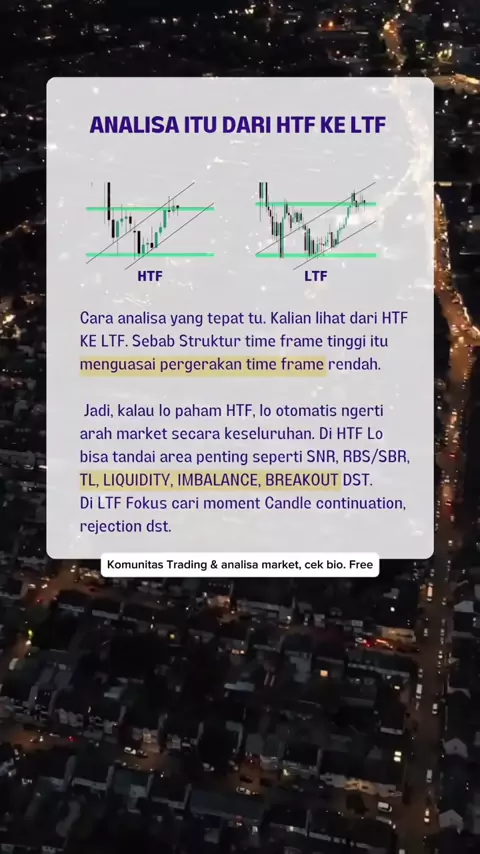 ANALISA ITU DARI HTF KE LTF

HTF

LTF

Cara analisa yang tepat tu. Kalian lihat dari HTF KE LTF. Sebab Struktur time frame tinggi itu menguasai pergerakan time frame rendah.

Jadi, kalau lo paham HTF, lo otomatis ngerti arah market secara keseluruhan. Di HTF Lo bisa tandai area penting seperti SNR, RBS/SBR, TL, LIQUIDITY, IMBALANCE, BREAKOUT DST. Di LTF Fokus cari moment Candle continuation, rejection dst.

Komunitas Trading & analisa market, cek bio. Free